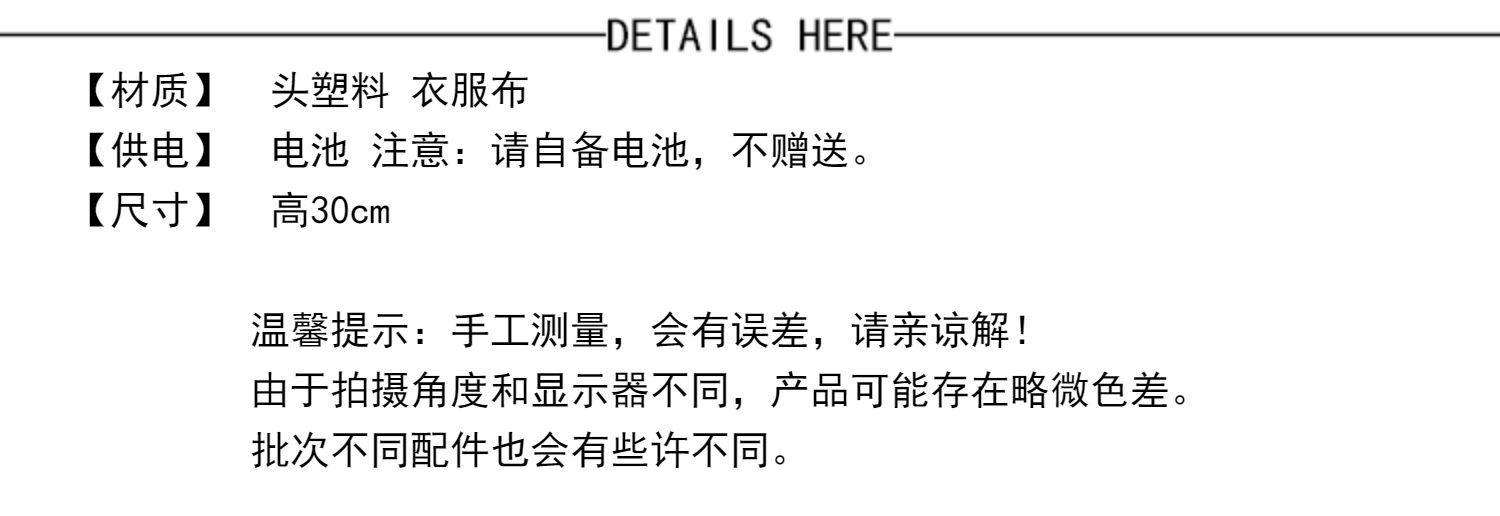 DETAILS HERE

【材质】 头塑料 衣服布
【供电】 电池 注意：请自备电池，不赠送。
【尺寸】 高30cm

温馨提示：手工测量，会有误差，请亲谅解！
由于拍摄角度和显示器不同，产品可能存在略微色差。
批次不同配件也会有些许不同。